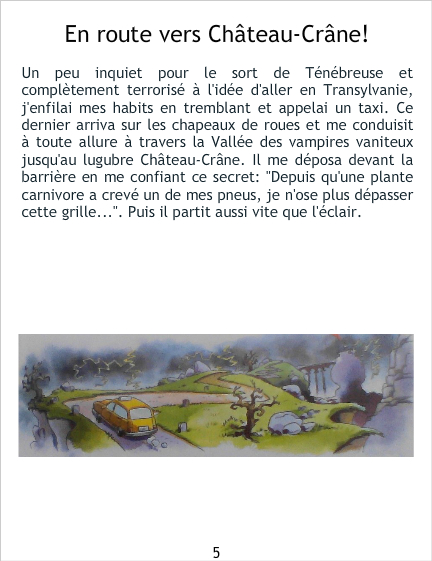 En route vers Château-Crâne!

Un peu inquiet pour le sort de Ténébreuse et complètement terrorisé à l'idée d'aller en Transylvanie, j'enfilai mes habits en tremblant et appelai un taxi. Ce dernier arriva sur les chapeaux de roues et me conduisit à toute allure à travers la Vallée des vampires vaniteux jusqu'au lugubre Château-Crâne. Il me déposa devant la barrière en me confiant ce secret: "Depuis qu'une plante carnivore a crevé un de mes pneus, je n'ose plus dépasser cette grille...". Puis il partit aussi vite que l'éclair.

5